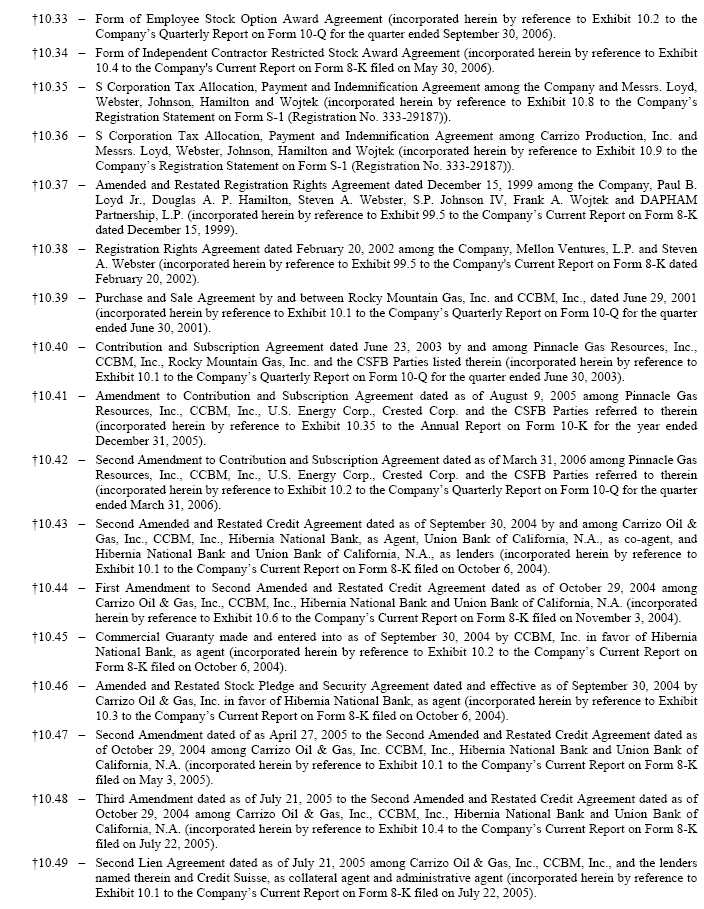 †10.33 – Form of Employee Stock Option Award Agreement (incorporated herein by reference to Exhibit 10.2 to the Company's Quarterly Report on Form 10-Q for the quarter ended September 30, 2006).

†10.34 – Form of Independent Contractor Restricted Stock Award Agreement (incorporated herein by reference to Exhibit 10.4 to the Company's Current Report on Form 8-K filed on May 30, 2006).

†10.35 – S Corporation Tax Allocation, Payment and Indemnification Agreement among the Company and Messrs. Loyd, Webster, Johnson, Hamilton and Wojtek (incorporated herein by reference to Exhibit 10.8 to the Company's Registration Statement on Form S-1 (Registration No. 333-29187)).

†10.36 – S Corporation Tax Allocation, Payment and Indemnification Agreement among Carrizo Production, Inc. and Messrs. Loyd, Webster, Johnson, Hamilton and Wojtek (incorporated herein by reference to Exhibit 10.9 to the Company's Registration Statement on Form S-1 (Registration No. 333-29187)).

†10.37 – Amended and Restated Registration Rights Agreement dated December 15, 1999 among the Company, Paul B. Loyd Jr., Douglas A. P. Hamilton, Steven A. Webster, S.P. Johnson IV, Frank A. Wojtek and DAPHAM Partnership, L.P. (incorporated herein by reference to Exhibit 99.5 to the Company's Current Report on Form 8-K dated December 15, 1999).

†10.38 – Registration Rights Agreement dated February 20, 2002 among the Company, Mellon Ventures, L.P. and Steven A. Webster (incorporated herein by reference to Exhibit 99.5 to the Company's Current Report on Form 8-K dated February 20, 2002).

†10.39 – Purchase and Sale Agreement by and between Rocky Mountain Gas, Inc. and CCBM, Inc., dated June 29, 2001 (incorporated herein by reference to Exhibit 10.1 to the Company's Quarterly Report on Form 10-Q for the quarter ended June 30, 2001).

†10.40 – Contribution and Subscription Agreement dated June 23, 2003 by and among Pinnacle Gas Resources, Inc., CCBM, Inc., Rocky Mountain Gas, Inc. and the CSFB Parties listed therein (incorporated herein by reference to Exhibit 10.1 to the Company's Quarterly Report on Form 10-Q for the quarter ended June 30, 2003).

†10.41 – Amendment to Contribution and Subscription Agreement dated as of August 9, 2005 among Pinnacle Gas Resources, Inc., CCBM, Inc., U.S. Energy Corp., Crested Corp. and the CSFB Parties referred to therein (incorporated herein by reference to Exhibit 10.35 to the Annual Report on Form 10-K for the year ended December 31, 2005).

†10.42 – Second Amendment to Contribution and Subscription Agreement dated as of March 31, 2006 among Pinnacle Gas Resources, Inc., CCBM, Inc., U.S. Energy Corp., Crested Corp. and the CSFB Parties referred to therein (incorporated herein by reference to Exhibit 10.2 to the Company's Quarterly Report on Form 10-Q for the quarter ended March 31, 2006).

†10.43 – Second Amended and Restated Credit Agreement dated as of September 30, 2004 by and among Carrizo Oil & Gas, Inc., CCBM, Inc., Hibernia National Bank, as Agent, Union Bank of California, N.A., as co-agent, and Hibernia National Bank and Union Bank of California, N.A., as lenders (incorporated herein by reference to Exhibit 10.1 to the Company's Current Report on Form 8-K filed on October 6, 2004).

†10.44 – First Amendment to Second Amended and Restated Credit Agreement dated as of October 29, 2004 among Carrizo Oil & Gas, Inc., CCBM, Inc., Hibernia National Bank and Union Bank of California, N.A. (incorporated herein by reference to Exhibit 10.6 to the Company's Current Report on Form 8-K filed on November 3, 2004).

†10.45 – Commercial Guaranty made and entered into as of September 30, 2004 by CCBM, Inc. in favor of Hibernia National Bank, as agent (incorporated herein by reference to Exhibit 10.2 to the Company's Current Report on Form 8-K filed on October 6, 2004).

†10.46 – Amended and Restated Stock Pledge and Security Agreement dated and effective as of September 30, 2004 by Carrizo Oil & Gas, Inc. in favor of Hibernia National Bank, as agent (incorporated herein by reference to Exhibit 10.3 to the Company's Current Report on Form 8-K filed on October 6, 2004).

†10.47 – Second Amendment dated of as April 27, 2005 to the Second Amended and Restated Credit Agreement dated as of October 29, 2004 among Carrizo Oil & Gas, Inc. CCBM, Inc., Hibernia National Bank and Union Bank of California, N.A. (incorporated herein by reference to Exhibit 10.1 to the Company's Current Report on Form 8-K filed on May 3, 2005).

†10.48 – Third Amendment dated as of July 21, 2005 to the Second Amended and Restated Credit Agreement dated as of October 29, 2004 among Carrizo Oil & Gas, Inc., CCBM, Inc., Hibernia National Bank and Union Bank of California, N.A. (incorporated herein by reference to Exhibit 10.4 to the Company's Current Report on Form 8-K filed on July 22, 2005).

†10.49 – Second Lien Agreement dated as of July 21, 2005 among Carrizo Oil & Gas, Inc., CCBM, Inc., and the lenders named therein and Credit Suisse, as collateral agent and administrative agent (incorporated herein by reference to Exhibit 10.1 to the Company's Current Report on Form 8-K filed on July 22, 2005).